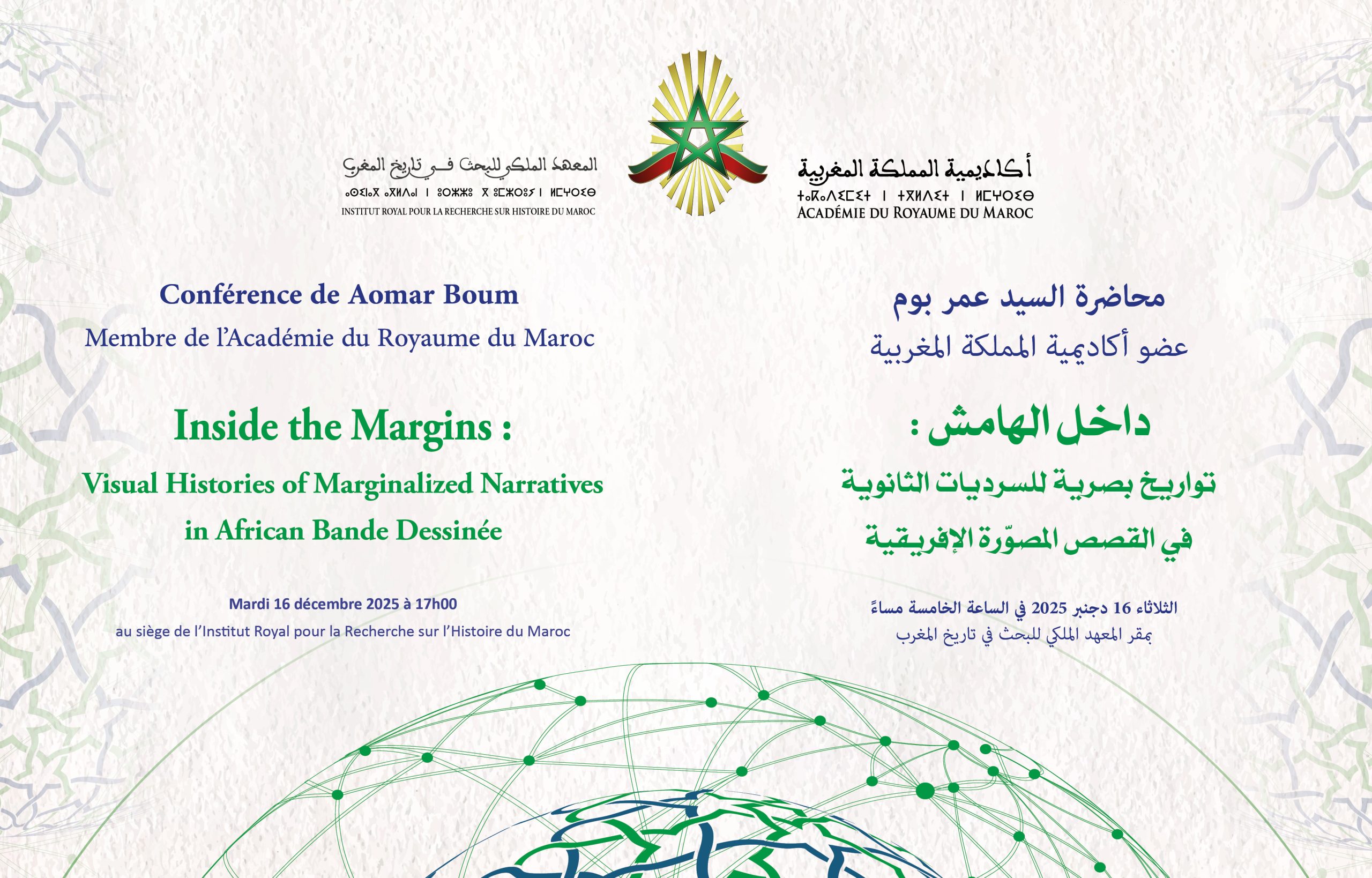 المعهد الملكي للبحث في تاريخ المغرب
ⴰⵙⵉⵏⴰⴳ ⴰⴳⵍⴷⴰⵏ ⵏ ⵓⵔⵣⵣⵓ ⴳ ⵓⵎⵣⵔⵓⵢ ⵏ ⵍⵎⵖⵔⵉⴱ
INSTITUT ROYAL POUR LA RECHERCHE SUR HISTOIRE DU MAROC

أكاديمية المملكة المغربية
ⵜⴰⴽⴰⴷⵉⵎⵉⵜ ⵏ ⵜⴳⵍⴷⵉⵜ ⵏ ⵍⵎⵖⵔⵉⴱ
ACADÉMIE DU ROYAUME DU MAROC

Conférence de Aomar Boum
Membre de l'Académie du Royaume du Maroc

Inside the Margins :
Visual Histories of Marginalized Narratives in African Bande Dessinée

Mardi 16 décembre 2025 à 17h00
au siège de l'Institut Royal pour la Recherche sur l'Histoire du Maroc

محاضرة السيد عمر بوم
عضو أكاديمية المملكة المغربية

داخل الهامش :
تواريخ بصرية للسرديات الثانوية في القصص المصوّرة الإفريقية

الثلاثاء 16 دجنبر 2025 في الساعة الخامسة مساءً
بمقر المعهد الملكي للبحث في تاريخ المغرب